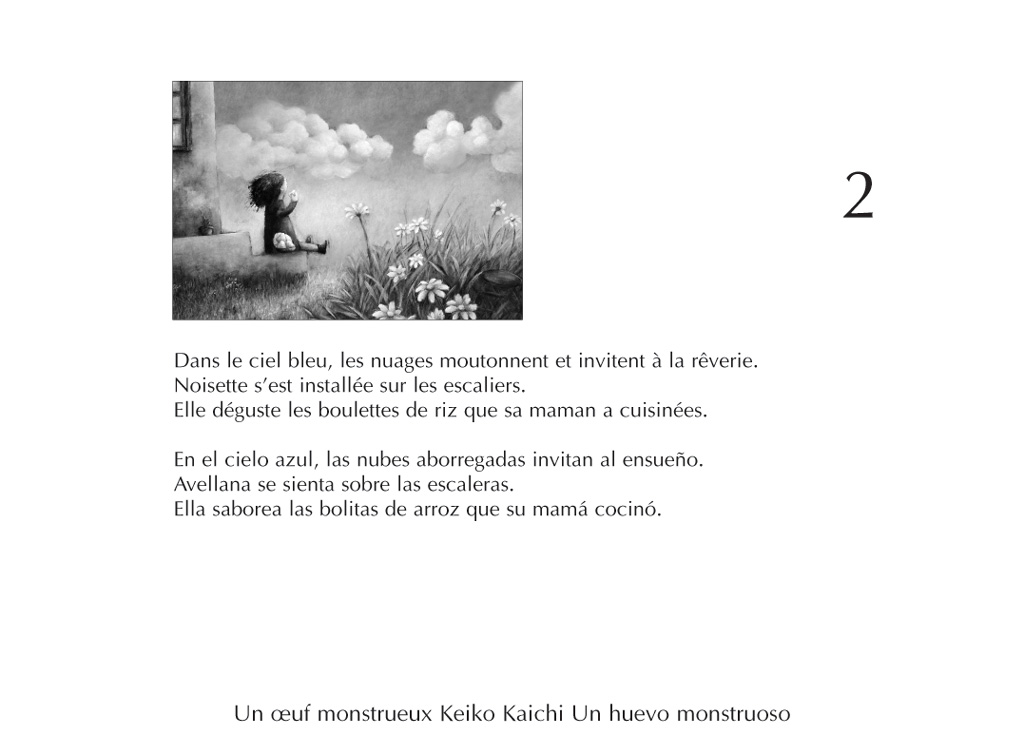 2

Dans le ciel bleu, les nuages moutonnent et invitent à la rêverie.
Noisette s'est installée sur les escaliers.
Elle déguste les boulettes de riz que sa maman a cuisinées.

En el cielo azul, las nubes aborregadas invitan al ensueño.
Avellana se sienta sobre las escaleras.
Ella saborea las bolitas de arroz que su mamá cocinó.

Un œuf monstrueux Keiko Kaichi Un huevo monstruoso